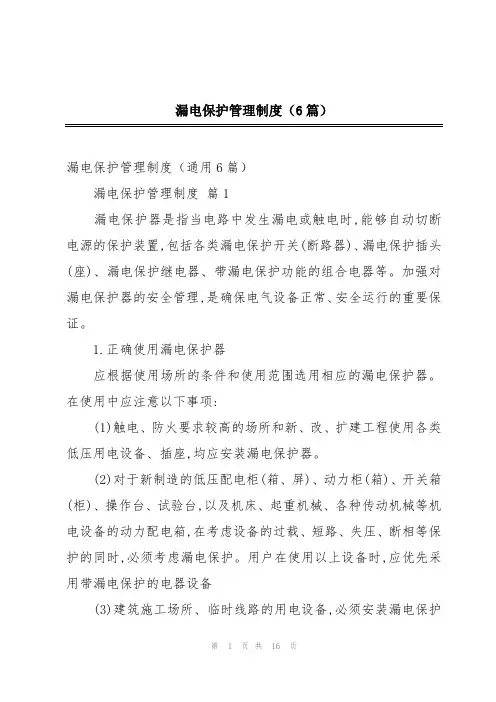 漏电保护管理制度（6篇）

漏电保护管理制度（通用6篇）

漏电保护管理制度 篇1

漏电保护器是指当电路中发生漏电或触电时,能够自动切断电源的保护装置,包括各类漏电保护开关(断路器)、漏电保护插头(座)、漏电保护继电器、带漏电保护功能的组合电器等。加强对漏电保护器的安全管理,是确保电气设备正常、安全运行的重要保证。

1.正确使用漏电保护器

应根据使用场所的条件和使用范围选用相应的漏电保护器。在使用中应注意以下事项:

(1)触电、防火要求较高的场所和新、改、扩建工程使用各类低压用电设备、插座,均应安装漏电保护器。

(2)对于新制造的低压配电柜(箱、屏)、动力柜(箱)、开关箱(柜)、操作台、试验台,以及机床、起重机械、各种传动机械等机电设备的动力配电箱,在考虑设备的过载、短路、失压、断相等保护的同时,必须考虑漏电保护。用户在使用以上设备时,应优先采用带漏电保护的电器设备

(3)建筑施工场所、临时线路的用电设备,必须安装漏电保护

第 1 页 共 16 页